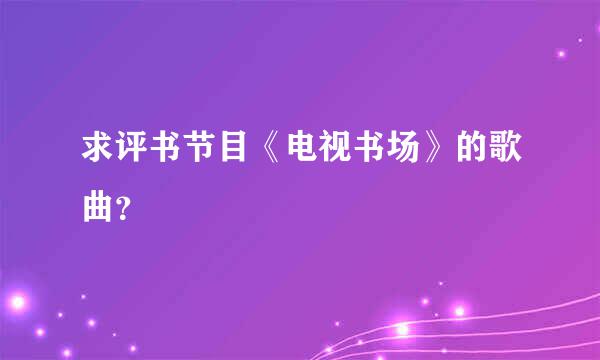 求评书节目《电视书场》的歌曲?